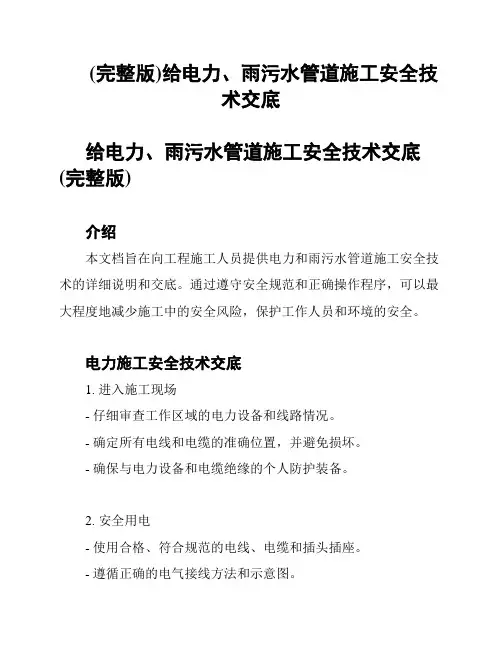 (完整版)给电力、雨污水管道施工安全技术交底

给电力、雨污水管道施工安全技术交底(完整版)

介绍

本文档旨在向工程施工人员提供电力和雨污水管道施工安全技术的详细说明和交底。通过遵守安全规范和正确操作程序，可以最大程度地减少施工中的安全风险，保护工作人员和环境的安全。

电力施工安全技术交底

1. 进入施工现场

- 仔细审查工作区域的电力设备和线路情况。

- 确定所有电线和电缆的准确位置，并避免损坏。

- 确保与电力设备和电缆绝缘的个人防护装备。

2. 安全用电

- 使用合格、符合规范的电线、电缆和插头插座。

- 遵循正确的电气接线方法和示意图。